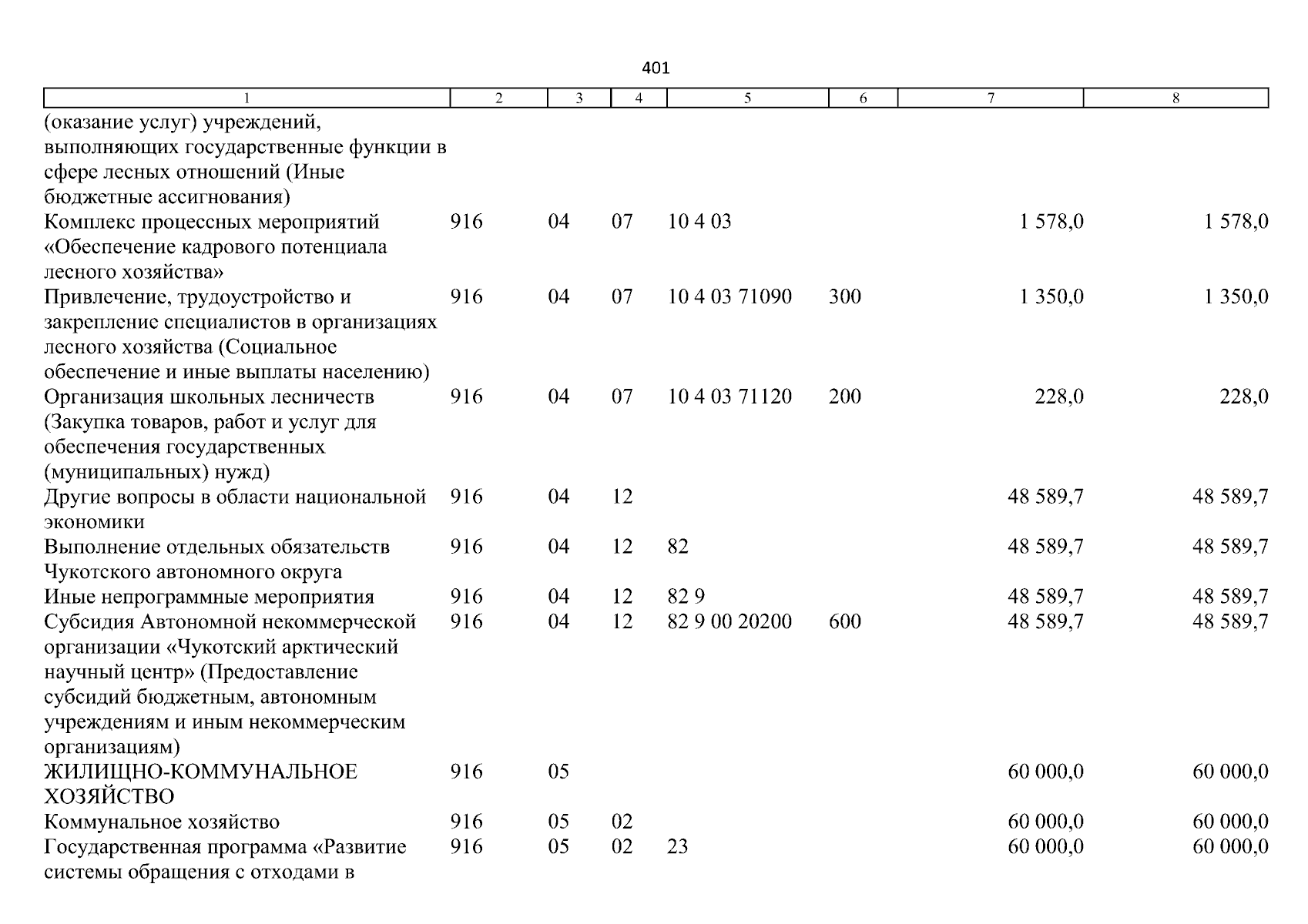 401

| 1 | 2 | 3 | 4 | 5 | 6 | 7 | 8 |
|---|---|---|---|---|---|---|---|
| (оказание услуг) учреждений, выполняющих государственные функции в сфере лесных отношений (Иные бюджетные ассигнования) | | | | | | | |
| Комплекс процессных мероприятий «Обеспечение кадрового потенциала лесного хозяйства» | 916 | 04 | 07 | 10 4 03 | | 1 578,0 | 1 578,0 |
| Привлечение, трудоустройство и закрепление специалистов в организациях лесного хозяйства (Социальное обеспечение и иные выплаты населению) | 916 | 04 | 07 | 10 4 03 71090 | 300 | 1 350,0 | 1 350,0 |
| Организация школьных лесничеств (Закупка товаров, работ и услуг для обеспечения государственных (муниципальных) нужд) | 916 | 04 | 07 | 10 4 03 71120 | 200 | 228,0 | 228,0 |
| Другие вопросы в области национальной экономики | 916 | 04 | 12 | | | 48 589,7 | 48 589,7 |
| Выполнение отдельных обязательств Чукотского автономного округа | 916 | 04 | 12 | 82 | | 48 589,7 | 48 589,7 |
| Иные непрограммные мероприятия | 916 | 04 | 12 | 82 9 | | 48 589,7 | 48 589,7 |
| Субсидия Автономной некоммерческой организации «Чукотский арктический научный центр» (Предоставление субсидий бюджетным, автономным учреждениям и иным некоммерческим организациям) | 916 | 04 | 12 | 82 9 00 20200 | 600 | 48 589,7 | 48 589,7 |
| ЖИЛИЩНО-КОММУНАЛЬНОЕ ХОЗЯЙСТВО | 916 | 05 | | | | 60 000,0 | 60 000,0 |
| Коммунальное хозяйство | 916 | 05 | 02 | | | 60 000,0 | 60 000,0 |
| Государственная программа «Развитие системы обращения с отходами в | 916 | 05 | 02 | 23 | | 60 000,0 | 60 000,0 |